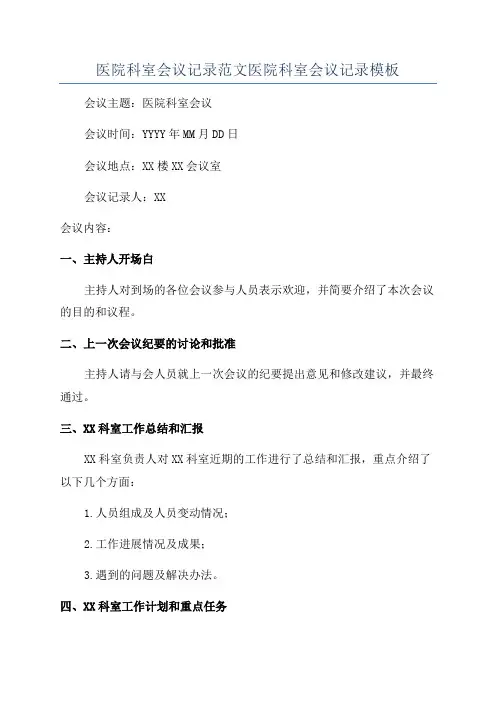 医院科室会议记录范文医院科室会议记录模板

会议主题：医院科室会议

会议时间：YYYY年MM月DD日

会议地点：XX楼XX会议室

会议记录人：XX

会议内容：

一、主持人开场白

主持人对到场的各位会议参与人员表示欢迎，并简要介绍了本次会议的目的和议程。

二、上一次会议纪要的讨论和批准

主持人请与会人员就上一次会议的纪要提出意见和修改建议，并最终通过。

三、XX科室工作总结和汇报

XX科室负责人对XX科室近期的工作进行了总结和汇报，重点介绍了以下几个方面：

1.人员组成及人员变动情况；

2.工作进展情况及成果；

3.遇到的问题及解决办法。

四、XX科室工作计划和重点任务